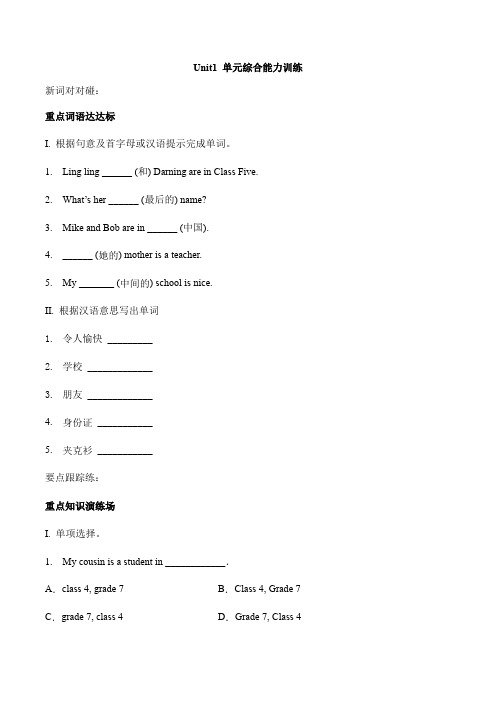 Unit1 单元综合能力训练

新词对对碰：

重点词语达达标

I. 根据句意及首字母或汉语提示完成单词。

1. Ling ling ______ (和) Daming are in Class Five.

2. What's her ______ (最后的) name?

3. Mike and Bob are in ______ (中国).

4. ______ (她的) mother is a teacher.

5. My _______ (中间的) school is nice.

II. 根据汉语意思写出单词

1. 令人愉快 _________

2. 学校 _____________

3. 朋友 _____________

4. 身份证 ___________

5. 夹克衫 ___________

要点跟踪练：

重点知识演练场

I. 单项选择。

1. My cousin is a student in ____________.

A、class 4, grade 7

B、Class 4, Grade 7

C、grade 7, class 4

D、Grade 7, Class 4